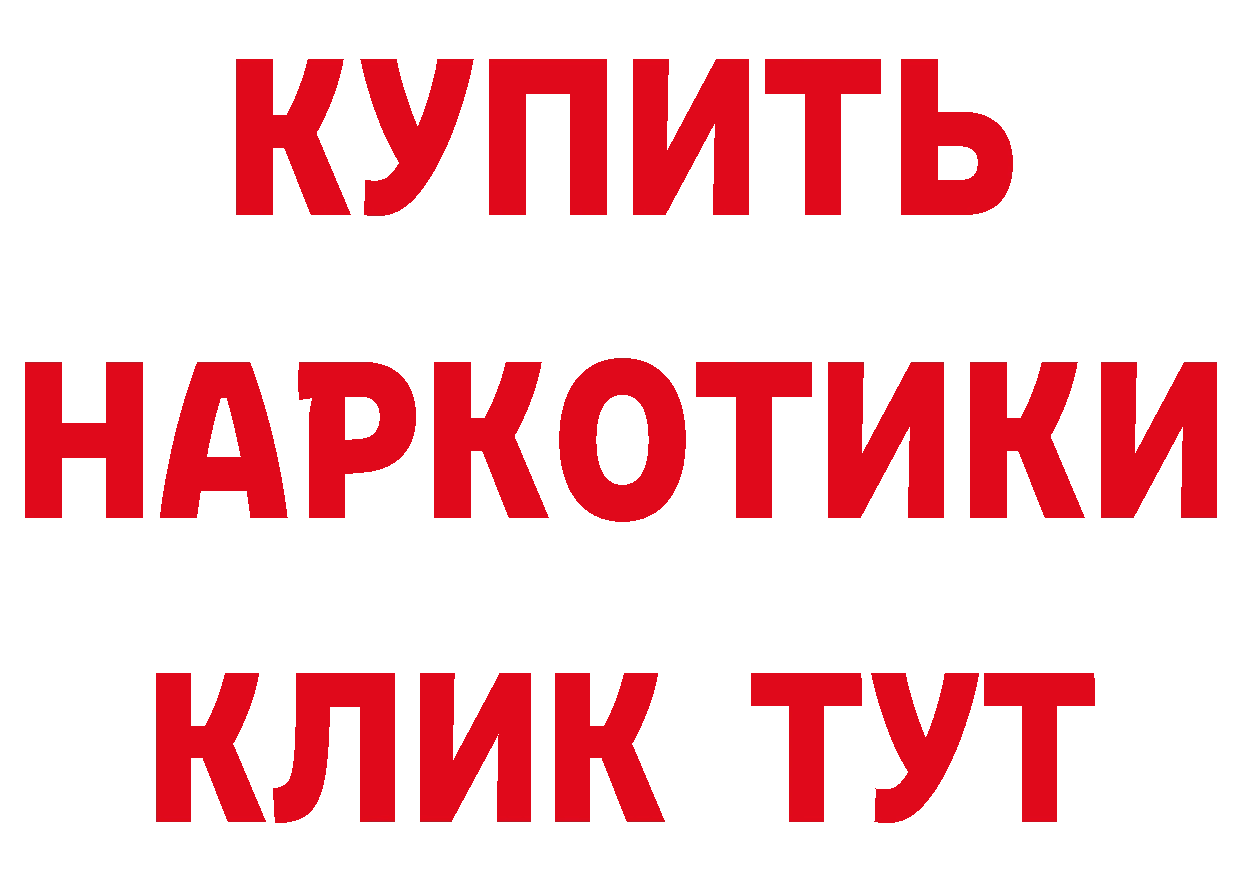 КУПИТЬ НАРКОТИКИ КЛИК ТУТ